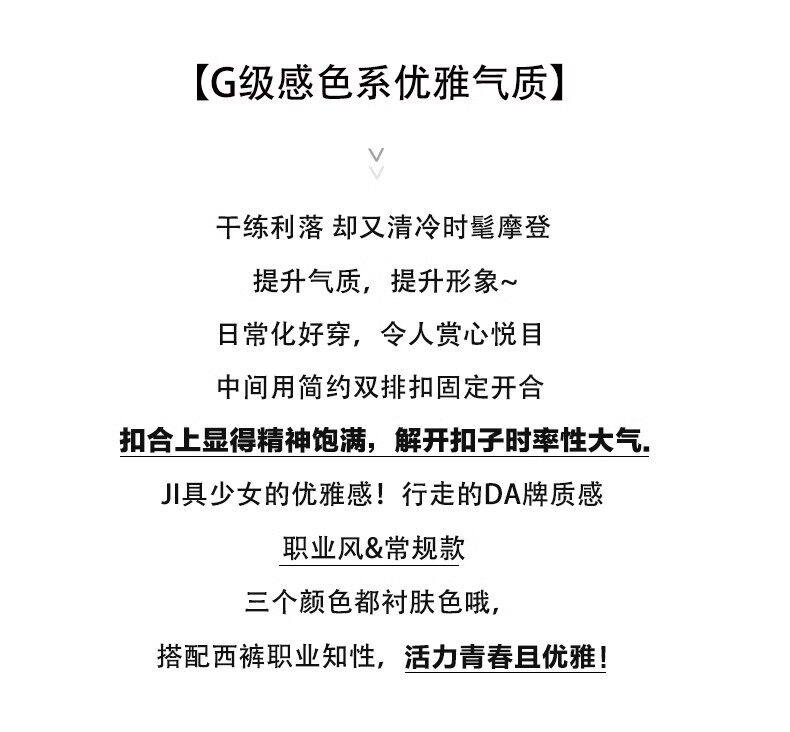 【G级感色系优雅气质】

干练利落 却又清冷时髦摩登

提升气质，提升形象~

日常化好穿，令人赏心悦目

中间用简约双排扣固定开合

扣合上显得精神饱满，解开扣子时率性大气.

JI具少女的优雅感！行走的DA牌质感

职业风&常规款

三个颜色都衬肤色哦，

搭配西裤职业知性，活力青春且优雅！